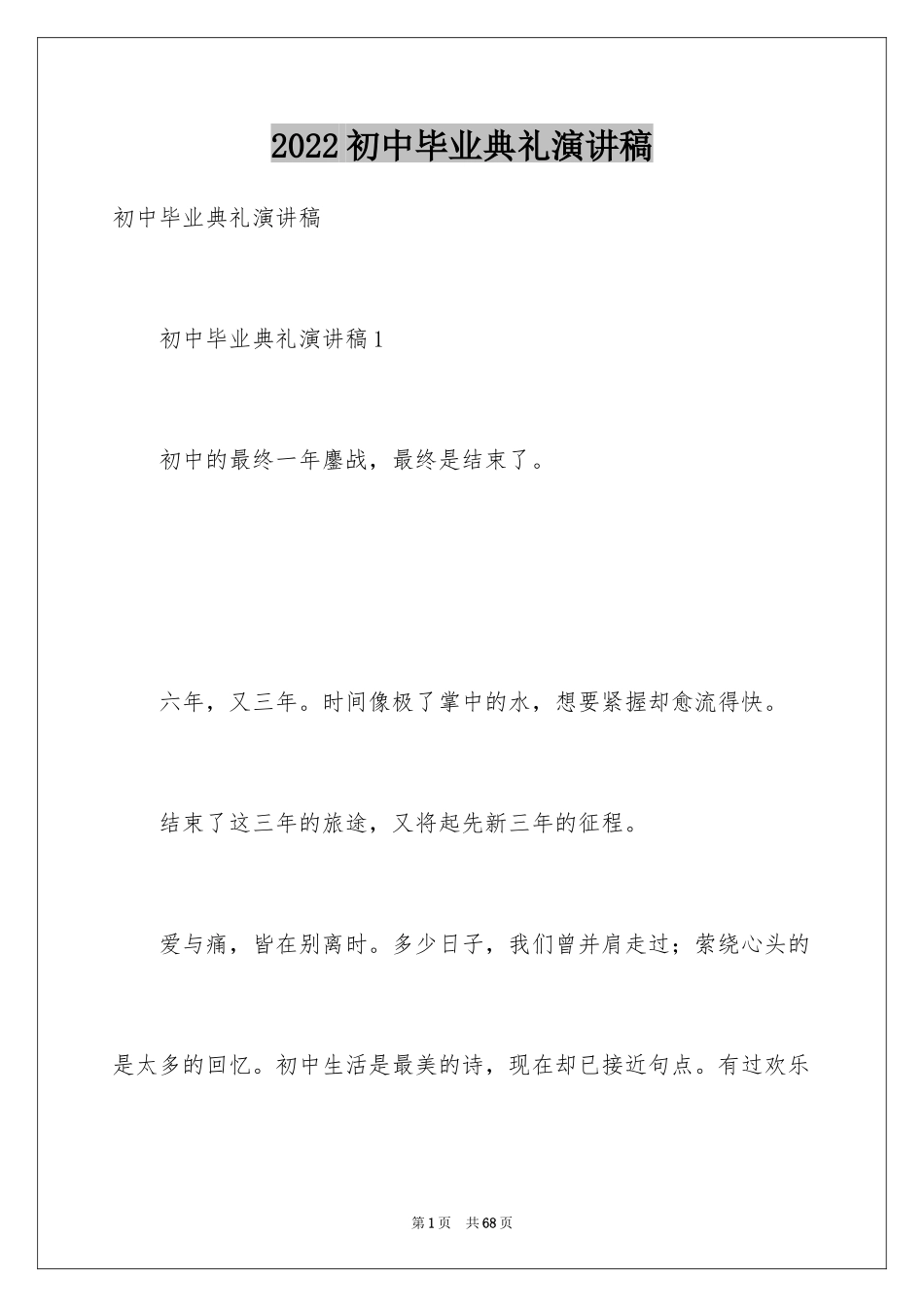 2022初中毕业典礼演讲稿

初中毕业典礼演讲稿

初中毕业典礼演讲稿1

初中的最终一年鏖战，最终是结束了。

六年，又三年。时间像极了掌中的水，想要紧握却愈流得快。

结束了这三年的旅途，又将起先新三年的征程。

爱与痛，皆在别离时。多少日子，我们曾并肩走过；萦绕心头的是太多的回忆。初中生活是最美的诗，现在却已接近句点。有过欢乐

第1页 共68页